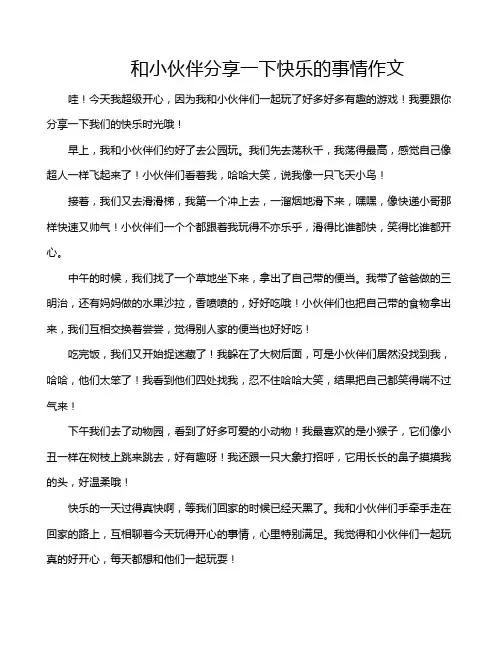 和小伙伴分享一下快乐的事情作文

哇！今天我超级开心，因为我和小伙伴们一起玩了好多好多有趣的游戏！我要跟你分享一下我们的快乐时光哦！

早上，我和小伙伴们约好了去公园玩。我们先去荡秋千，我荡得最高，感觉自己像超人一样飞起来了！小伙伴们看着我，哈哈大笑，说我像一只飞天小鸟！

接着，我们又去滑滑梯，我第一个冲上去，一溜烟地滑下来，嘿嘿，像快递小哥那样快速又帅气！小伙伴们一个个都跟着我玩得不亦乐乎，滑得比谁都快，笑得比谁都开心。

中午的时候，我们找了一个草地坐下来，拿出了自己带的便当。我带了爸爸做的三明治，还有妈妈做的水果沙拉，香喷喷的，好好吃哦！小伙伴们也把自己带的食物拿出来，我们互相交换着尝尝，觉得别人家的便当也好好吃！

吃完饭，我们又开始捉迷藏了！我躲在了大树后面，可是小伙伴们居然没找到我，哈哈，他们太笨了！我看到他们四处找我，忍不住哈哈大笑，结果把自己都笑得喘不过气来！

下午我们去了动物园，看到了好多可爱的小动物！我最喜欢的是小猴子，它们像小丑一样在树枝上跳来跳去，好有趣呀！我还跟一只大象打招呼，它用长长的鼻子摸摸我的头，好温柔哦！

快乐的一天过得真快啊，等我们回家的时候已经天黑了。我和小伙伴们手牵手走在回家的路上，互相聊着今天玩得开心的事情，心里特别满足。我觉得和小伙伴们一起玩真的好开心，每天都想和他们一起玩耍！